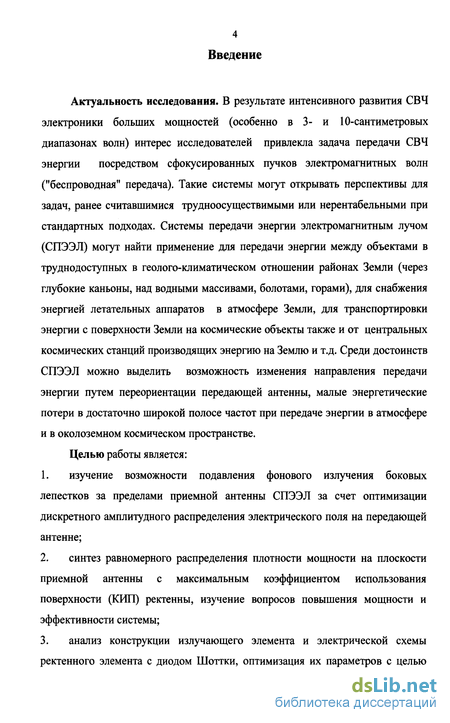 4

Введение

Актуальность исследования. В результате интенсивного развития СВЧ электроники больших мощностей (особенно в 3- и 10-сантиметровых диапазонах волн) интерес исследователей привлекла задача передачи СВЧ энергии посредством сфокусированных пучков электромагнитных волн ("беспроводная" передача). Такие системы могут открывать перспективы для задач, ранее считавшимися трудноосуществимыми или нерентабельными при стандартных подходах. Системы передачи энергии электромагнитным лучом (СПЭЭЛ) могут найти применение для передачи энергии между объектами в труднодоступных в геолого-климатическом отношении районах Земли (через глубокие каньоны, над водными массивами, болотами, горами), для снабжения энергией летательных аппаратов в атмосфере Земли, для транспортировки энергии с поверхности Земли на космические объекты также и от центральных космических станций производящих энергию на Землю и т.д. Среди достоинств СПЭЭЛ можно выделить возможность изменения направления передачи энергии путем переориентации передающей антенны, малые энергетические потери в достаточно широкой полосе частот при передаче энергии в атмосфере и в околоземном космическом пространстве.

Целью работы является:

1. изучение возможности подавления фонового излучения боковых лепестков за пределами приемной антенны СПЭЭЛ за счет оптимизации дискретного амплитудного распределения электрического поля на передающей антенне;

2. синтез равномерного распределения плотности мощности на плоскости приемной антенны с максимальным коэффициентом использования поверхности (КИП) ректенны, изучение вопросов повышения мощности и эффективности системы;

3. анализ конструкции излучающего элемента и электрической схемы ректенного элемента с диодом Шоттки, оптимизация их параметров с целью

dsLib.net
библиотека диссертаций